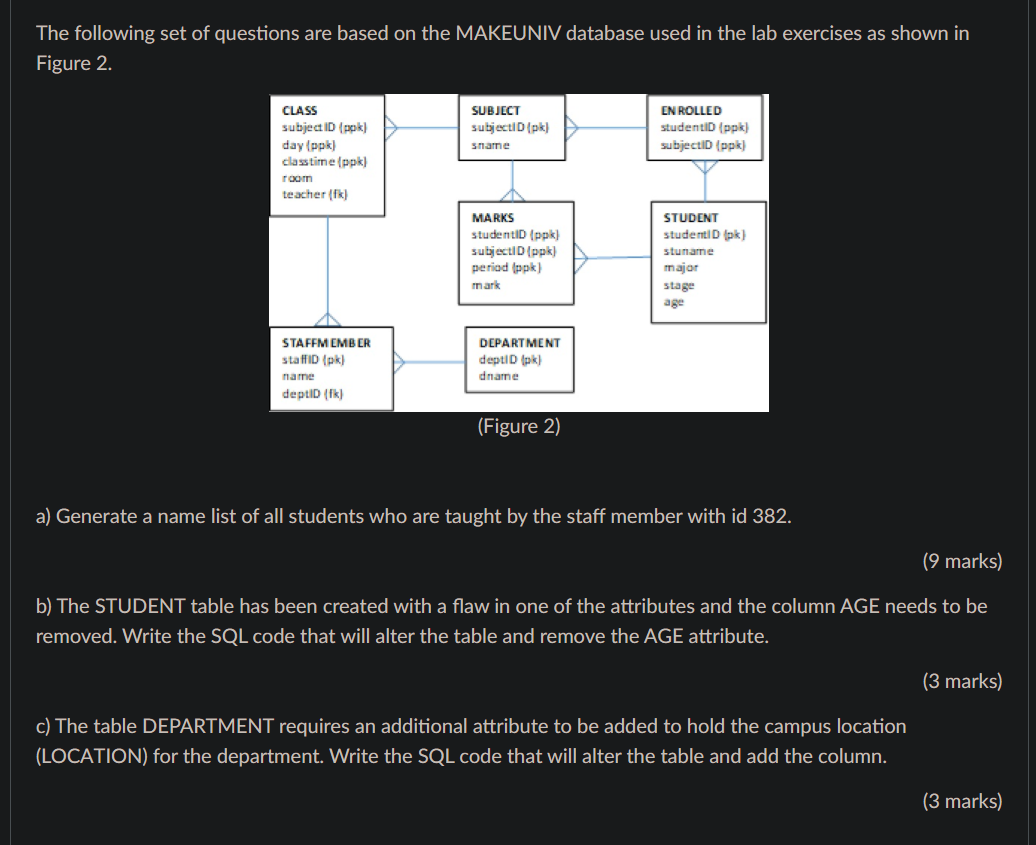 The following set of questions are based on the MAKEUNIV database used in the lab exercises as shown in Figure 2.

CLASS
subjectID (ppk)
day (ppk)
classtime (ppk)
room
teacher (fk)

SUBJECT
subjectID (pk)
sname

ENROLLED
studentID (ppk)
subjectID (ppk)

MARKS
studentID (ppk)
subjectID (ppk)
period (ppk)
mark

STUDENT
studentID (pk)
stuname
major
stage
age

STAFFMEMBER
staffID (pk)
name
deptID (fk)

DEPARTMENT
deptID (pk)
dname

(Figure 2)

a) Generate a name list of all students who are taught by the staff member with id 382.

(9 marks)

b) The STUDENT table has been created with a flaw in one of the attributes and the column AGE needs to be removed. Write the SQL code that will alter the table and remove the AGE attribute.

(3 marks)

c) The table DEPARTMENT requires an additional attribute to be added to hold the campus location (LOCATION) for the department. Write the SQL code that will alter the table and add the column.

(3 marks)